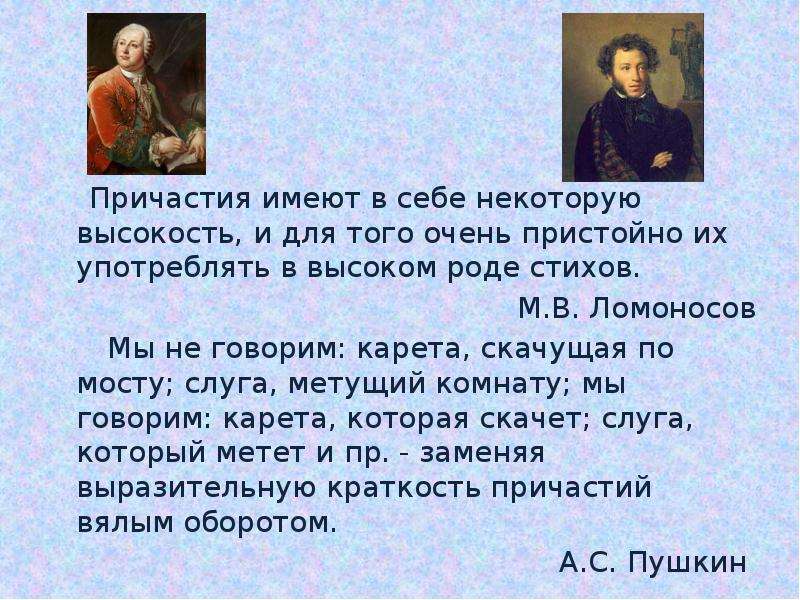 Причастия имеют в себе некоторую высокость, и для того очень пристойно их употреблять в высоком роде стихов.

М.В. Ломоносов

Мы не говорим: карета, скачущая по мосту; слуга, метущий комнату; мы говорим: карета, которая скачет; слуга, который метет и пр. - заменяя выразительную краткость причастий вялым оборотом.

А.С. Пушкин